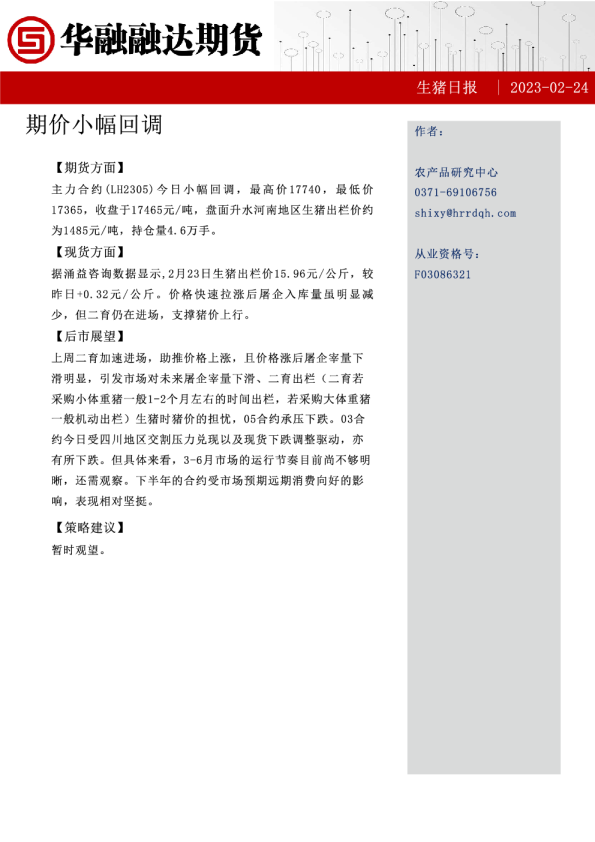 华融融达期货

生猪日报 | 2023-02-24

期价小幅回调

【期货方面】
主力合约(LH2305)今日小幅回调，最高价17740，最低价17365，收盘于17465元/吨，盘面升水河南地区生猪出栏价约为1485元/吨，持仓量4.6万手。

【现货方面】
据涌益咨询数据显示，2月23日生猪出栏价15.96元/公斤，较昨日+0.32元/公斤。价格快速拉涨后屠企入库量虽明显减少，但二育仍在进场，支撑猪价上行。

【后市展望】
上周二育加速进场，助推价格上涨，且价格涨后屠企宰量下滑明显，引发市场对未来屠企宰量下滑、二育出栏（二育若采购小体重猪一般1-2个月左右的时间出栏，若采购大体重猪一般机动出栏）生猪时猪价的担忧，05合约承压下跌。03合约今日受四川地区交割压力兑现以及现货下跌调整驱动，亦有所下跌。但具体来看，3-6月市场的运行节奏目前尚不够明晰，还需观察。下半年的合约受市场预期远期消费向好的影响，表现相对坚挺。

【策略建议】
暂时观望。

作者：

农产品研究中心
0371-69106756
shixy@hrrdqh.com

从业资格号：
F03086321